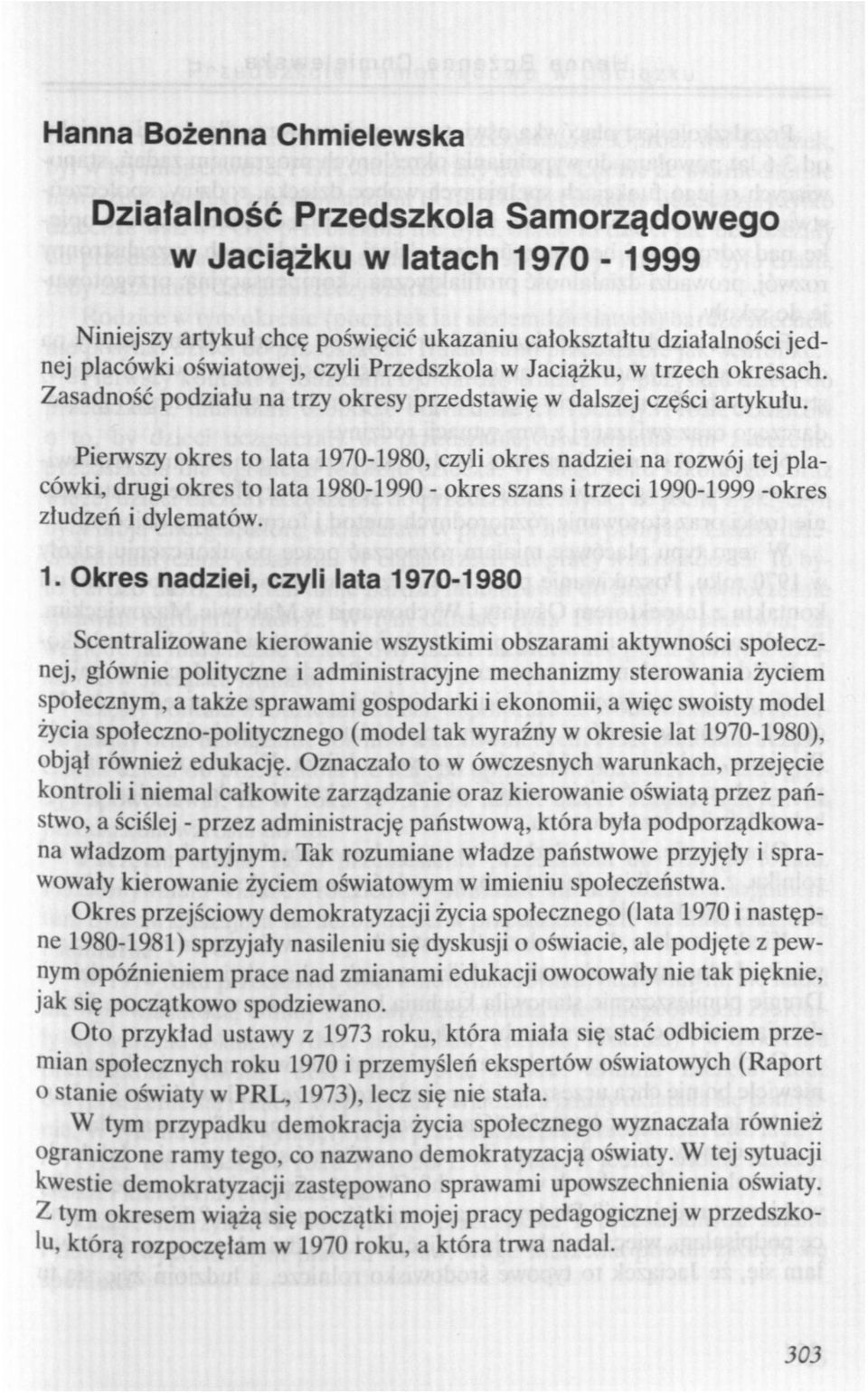 Hanna Bożenna Chmielewska

Działalność Przedszkola Samorządowego w Jaciążku w latach 1970 - 1999

Niniejszy artykuł chcę poświęcić ukazaniu całokształtu działalności jednej placówki oświatowej, czyli Przedszkola w Jaciążku, w trzech okresach. Zasadność podziału na trzy okresy przedstawię w dalszej części artykułu.

Pierwszy okres to lata 1970-1980, czyli okres nadziei na rozwój tej placówki, drugi okres to lata 1980-1990 - okres szans i trzeci 1990-1999 -okres złudzeń i dylematów.

1. Okres nadziei, czyli lata 1970-1980

Scentralizowane kierowanie wszystkimi obszarami aktywności społecznej, głównie polityczne i administracyjne mechanizmy sterowania życiem społecznym, a także sprawami gospodarki i ekonomii, a więc swoisty model życia społeczno-politycznego (model tak wyraźny w okresie lat 1970-1980), objął również edukację. Oznaczało to w ówczesnych warunkach, przejęcie kontroli i niemal całkowite zarządzanie oraz kierowanie oświatą przez państwo, a ściślej - przez administrację państwową, która była podporządkowana władzom partyjnym. Tak rozumiane władze państwowe przyjęły i sprawowały kierowanie życiem oświatowym w imieniu społeczeństwa.

Okres przejściowy demokratyzacji życia społecznego (lata 1970 i następne 1980-1981) sprzyjały nasileniu się dyskusji o oświacie, ale podjęte z pewnym opóźnieniem prace nad zmianami edukacji owocowały nie tak pięknie, jak się początkowo spodziewano.

Oto przykład ustawy z 1973 roku, która miała się stać odbiciem przemian społecznych roku 1970 i przemyśleń ekspertów oświatowych (Raport o stanie oświaty w PRL, 1973), lecz się nie stała.

W tym przypadku demokracja życia społecznego wyznaczała również ograniczone ramy tego, co nazwano demokratyzacją oświaty. W tej sytuacji kwestie demokratyzacji zastępowano sprawami upowszechnienia oświaty. Z tym okresem wiążą się początki mojej pracy pedagogicznej w przedszkolu, którą rozpoczęłam w 1970 roku, a która trwa nadal.

303